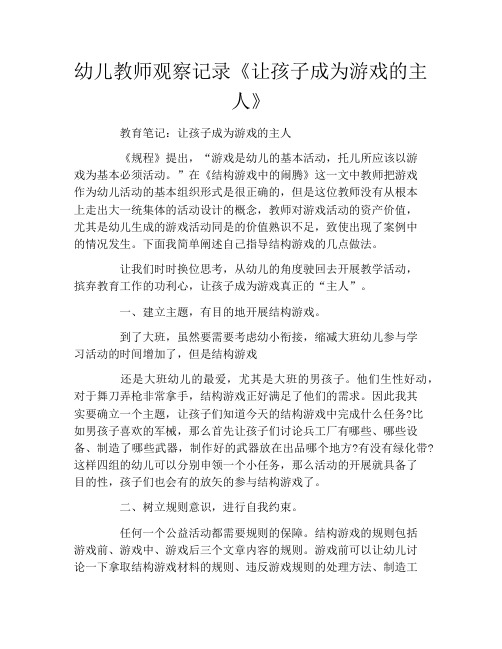 幼儿教师观察记录《让孩子成为游戏的主人》

教育笔记：让孩子成为游戏的主人

《规程》提出，“游戏是幼儿的基本活动，托儿所应该以游戏为基本必须活动。”在《结构游戏中的闹腾》这一文中教师把游戏作为幼儿活动的基本组织形式是很正确的，但是这位教师没有从根本上走出大一统集体的活动设计的概念，教师对游戏活动的资产价值，尤其是幼儿生成的游戏活动同是的价值熟识不足，致使出现了案例中的情况发生。下面我简单阐述自己指导结构游戏的几点做法。

让我们时时换位思考，从幼儿的角度驶回去开展教学活动，摈弃教育工作的功利心，让孩子成为游戏真正的“主人”。

一、建立主题，有目的地开展结构游戏。

到了大班，虽然要需要考虑幼小衔接，缩减大班幼儿参与学习活动的时间增加了，但是结构游戏

还是大班幼儿的最爱，尤其是大班的男孩子。他们生性好动，对于舞刀弄枪非常拿手，结构游戏正好满足了他们的需求。因此我其实要确立一个主题，让孩子们知道今天的结构游戏中完成什么任务?比如男孩子喜欢的军械，那么首先让孩子们讨论兵工厂有哪些、哪些设备、制造了哪些武器，制作好的武器放在出品哪个地方?有没有绿化带?这样四组的幼儿可以分别申领一个小任务，那么活动的开展就具备了目的性，孩子们也会有的放矢的参与结构游戏了。

二、树立规则意识，进行自我约束。

任何一个公益活动都需要规则的保障。结构游戏的规则包括游戏前、游戏中、游戏后三个文章内容的规则。游戏前可以让幼儿讨论一下拿取结构游戏材料的规则、违反游戏规则的处理方法、制造工